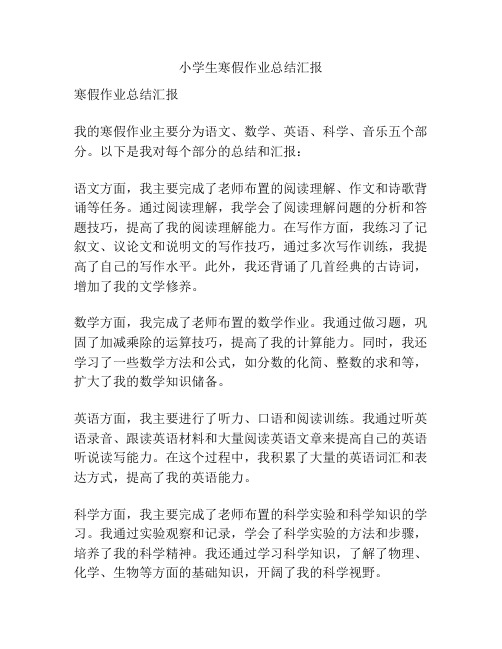 小学生寒假作业总结汇报

寒假作业总结汇报

我的寒假作业主要分为语文、数学、英语、科学、音乐五个部分。以下是我对每个部分的总结和汇报：

语文方面，我主要完成了老师布置的阅读理解、作文和诗歌背诵等任务。通过阅读理解，我学会了阅读理解问题的分析和答题技巧，提高了我的阅读理解能力。在写作方面，我练习了记叙文、议论文和说明文的写作技巧，通过多次写作训练，我提高了自己的写作水平。此外，我还背诵了几首经典的古诗词，增加了我的文学修养。

数学方面，我完成了老师布置的数学作业。我通过做习题，巩固了加减乘除的运算技巧，提高了我的计算能力。同时，我还学习了一些数学方法和公式，如分数的化简、整数的求和等，扩大了我的数学知识储备。

英语方面，我主要进行了听力、口语和阅读训练。我通过听英语录音、跟读英语材料和大量阅读英语文章来提高自己的英语听说读写能力。在这个过程中，我积累了大量的英语词汇和表达方式，提高了我的英语能力。

科学方面，我主要完成了老师布置的科学实验和科学知识的学习。我通过实验观察和记录，学会了科学实验的方法和步骤，培养了我的科学精神。我还通过学习科学知识，了解了物理、化学、生物等方面的基础知识，开阔了我的科学视野。